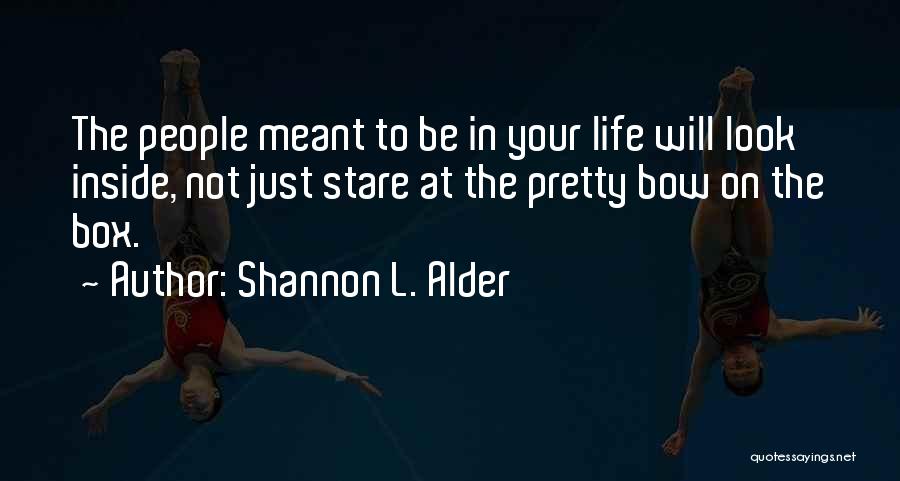 The people meant to be in your life will look inside, not just stare at the pretty bow on the box.

~ Author: Shannon L. Alder

quotessayings.net